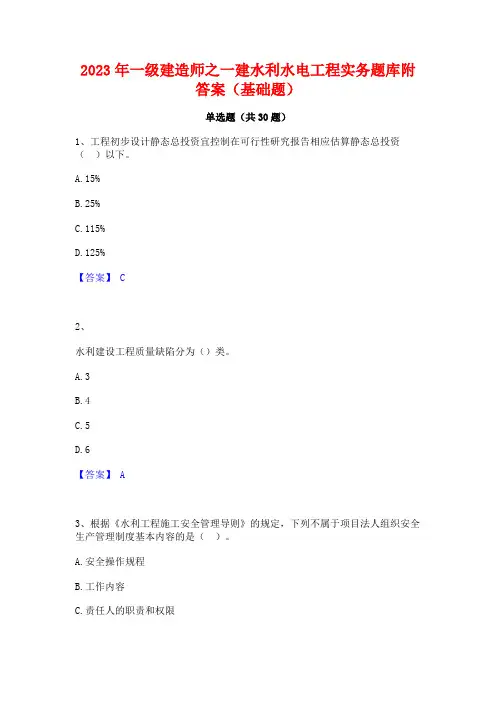 2023 年一级建造师之一建水利水电工程实务题库附答案（基础题）

单选题（共 30 题）

1、工程初步设计静态总投资宜控制在可行性研究报告相应估算静态总投资（　）以下。

A. 15%

B. 25%

C. 115%

D. 125%

【答案】 C

2、

水利建设工程质量缺陷分为（）类。

A. 3

B. 4

C. 5

D. 6

【答案】 A

3、根据《水利工程施工安全管理导则》的规定，下列不属于项目法人组织安全生产管理制度基本内容的是（　）。

A. 安全操作规程

B. 工作内容

C. 责任人的职责和权限